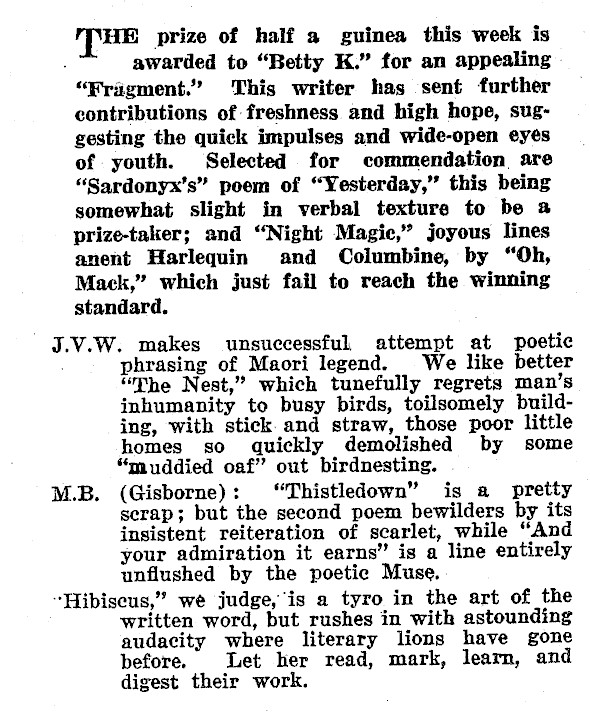 THE prize of half a guinea this week is awarded to "Betty K." for an appealing "Fragment." This writer has sent further contributions of freshness and high hope, suggesting the quick impulses and wide-open eyes of youth. Selected for commendation are "Sardonyx's" poem of "Yesterday," this being somewhat slight in verbal texture to be a prize-taker; and "Night Magic," joyous lines anent Harlequin and Columbine, by "Oh, Mack," which just fail to reach the winning standard.

J.V.W. makes unsuccessful attempt at poetic phrasing of Maori legend. We like better "The Nest," which tunefully regrets man's inhumanity to busy birds, toilsomely building, with stick and straw, those poor little homes so quickly demolished by some "muddied oaf" out birdnesting.

M.B. (Gisborne): "Thistledown" is a pretty scrap; but the second poem bewilders by its insistent reiteration of scarlet, while "And your admiration it earns" is a line entirely unflushed by the poetic Muse.

"Hibiscus," we judge, is a tyro in the art of the written word, but rushes in with astounding audacity where literary lions have gone before. Let her read, mark, learn, and digest their work.